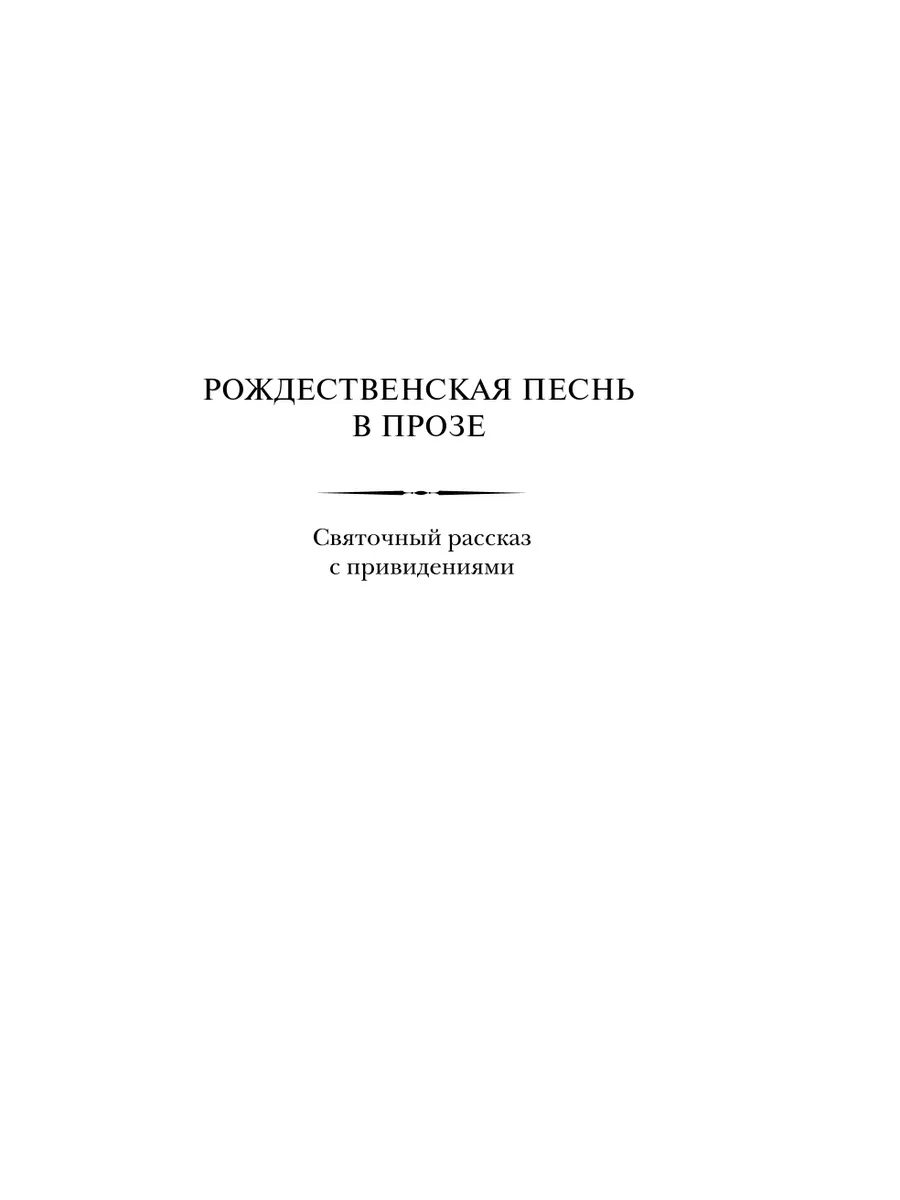 РОЖДЕСТВЕНСКАЯ ПЕСНЬ
В ПРОЗЕ

Святочный рассказ
с привидениями